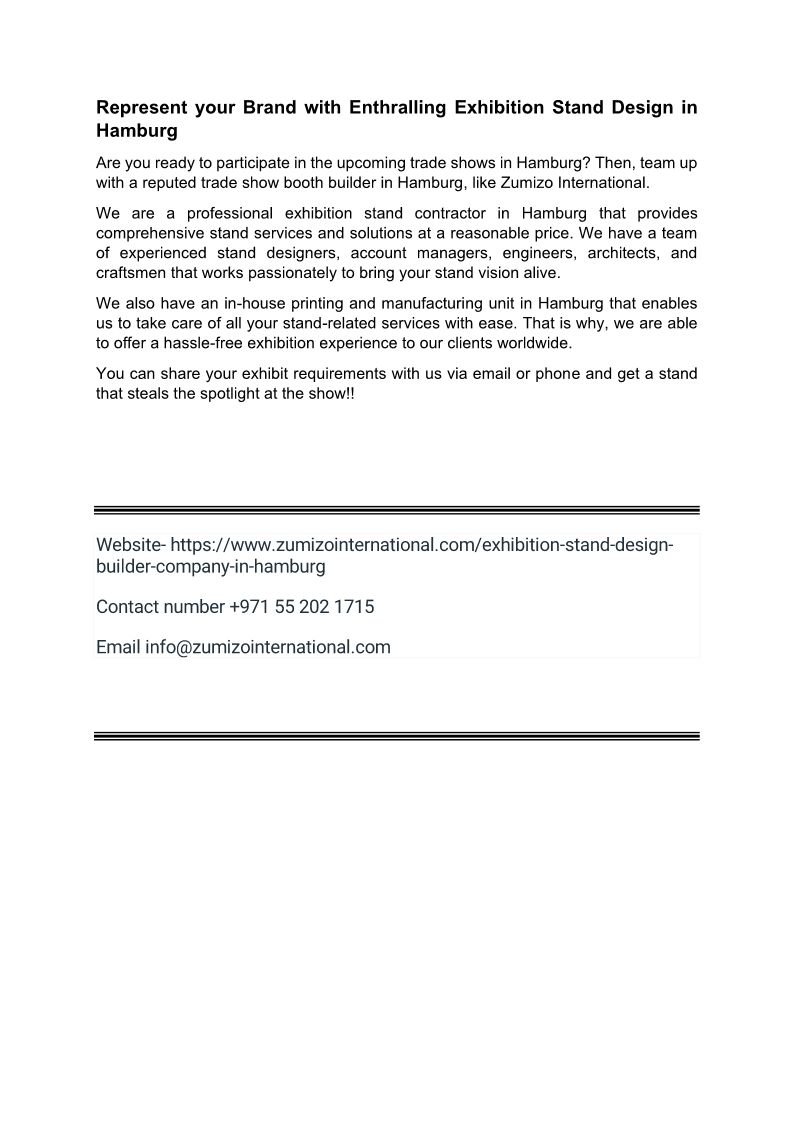 Represent your Brand with Enthralling Exhibition Stand Design in Hamburg

Are you ready to participate in the upcoming trade shows in Hamburg? Then, team up with a reputed trade show booth builder in Hamburg, like Zumizo International.

We are a professional exhibition stand contractor in Hamburg that provides comprehensive stand services and solutions at a reasonable price. We have a team of experienced stand designers, account managers, engineers, architects, and craftsmen that works passionately to bring your stand vision alive.

We also have an in-house printing and manufacturing unit in Hamburg that enables us to take care of all your stand-related services with ease. That is why, we are able to offer a hassle-free exhibition experience to our clients worldwide.

You can share your exhibit requirements with us via email or phone and get a stand that steals the spotlight at the show!!

Website- https://www.zumizointernational.com/exhibition-stand-design-builder-company-in-hamburg

Contact number +971 55 202 1715

Email info@zumizointernational.com